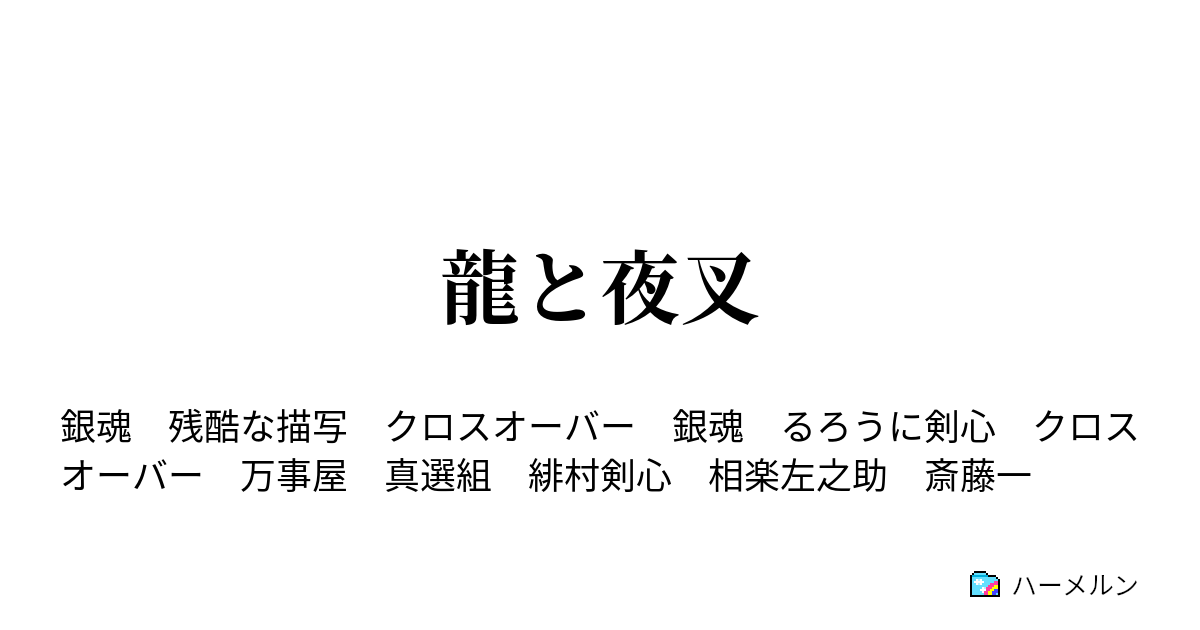 龍と夜叉

銀魂　残酷な描写　クロスオーバー　銀魂　るろうに剣心　クロスオーバー　万事屋　真選組　緋村剣心　相楽左之助　斎藤一

ハーメルン